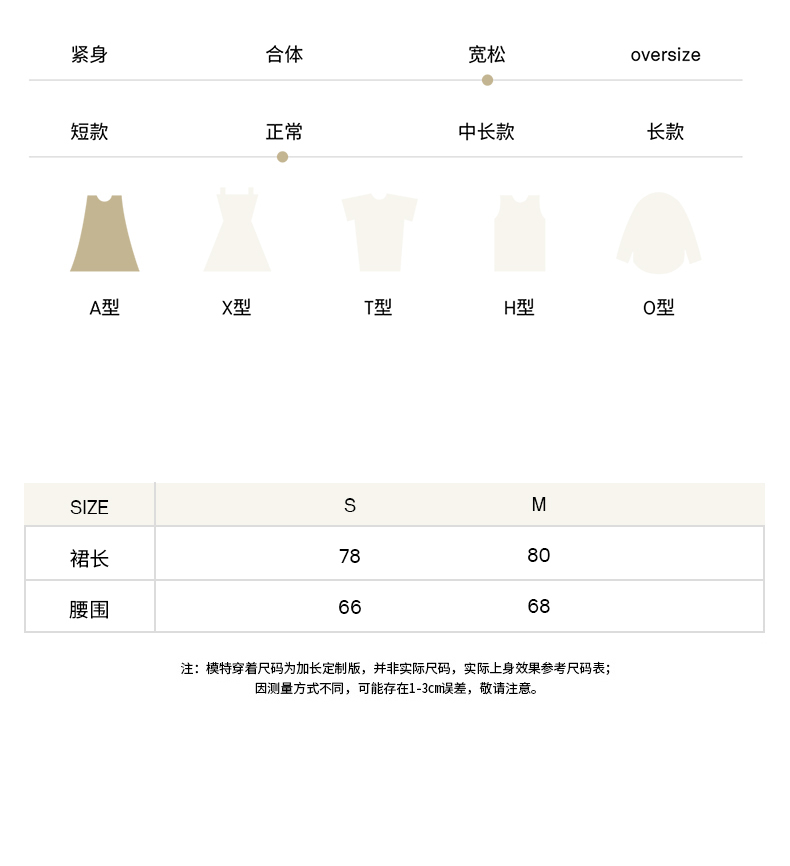 紧身 合体 宽松 oversize

短款 正常 中长款 长款

A型 X型 T型 H型 O型

| SIZE | S | M |
|---|---|---|
| 裙长 | 78 | 80 |
| 腰围 | 66 | 68 |

注：模特穿着尺码为加长定制版，并非实际尺码，实际上身效果参考尺码表；
因测量方式不同，可能存在1-3cm误差，敬请注意。